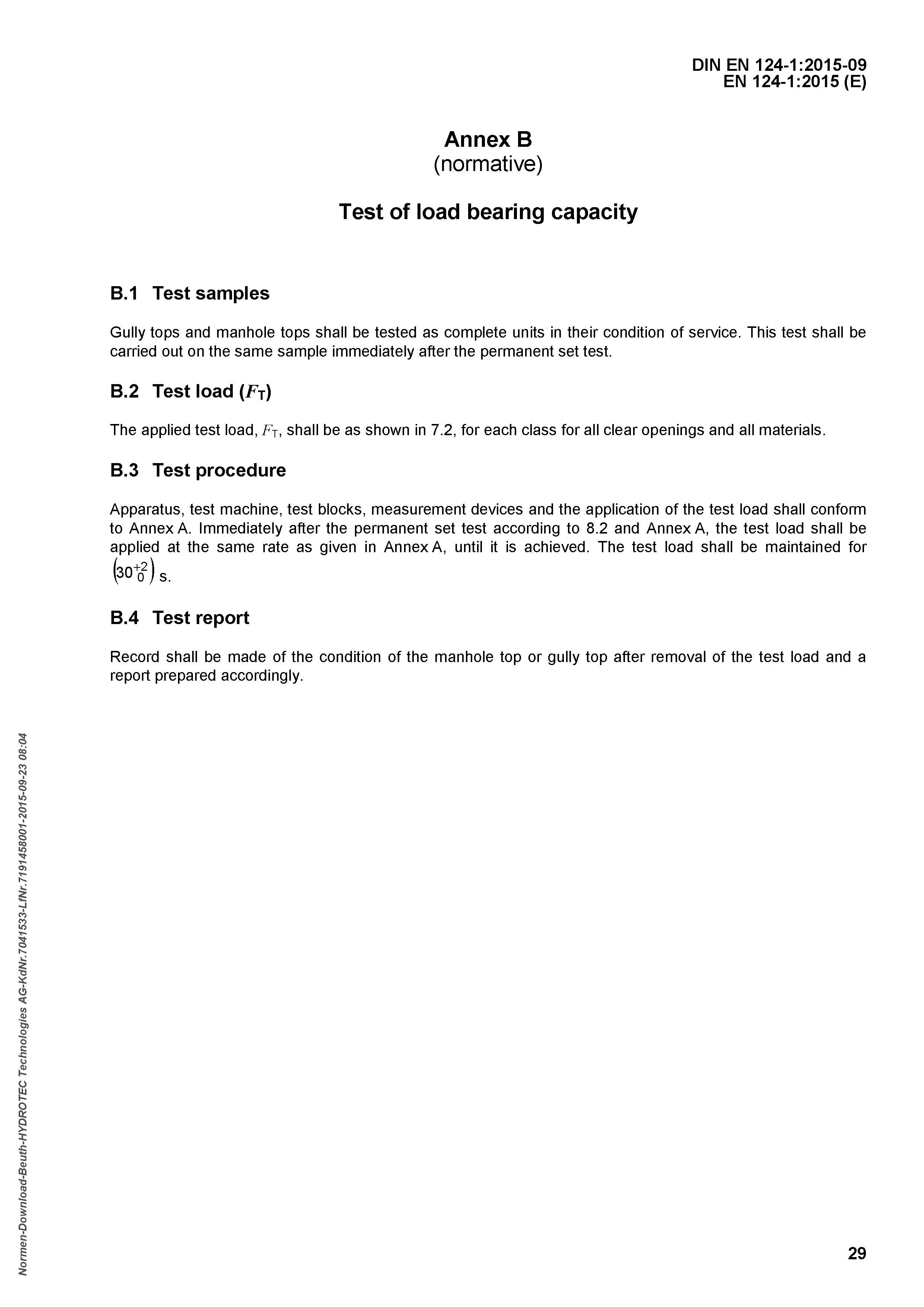 DIN EN 124-1:2015-09
EN 124-1:2015 (E)

Annex B
(normative)

Test of load bearing capacity

B.1 Test samples

Gully tops and manhole tops shall be tested as complete units in their condition of service. This test shall be carried out on the same sample immediately after the permanent set test.

B.2 Test load ($F_T$)

The applied test load, $F_T$, shall be as shown in 7.2, for each class for all clear openings and all materials.

B.3 Test procedure

Apparatus, test machine, test blocks, measurement devices and the application of the test load shall conform to Annex A. Immediately after the permanent set test according to 8.2 and Annex A, the test load shall be applied at the same rate as given in Annex A, until it is achieved. The test load shall be maintained for $\left(30^{+2}_{0}\right)$ s.

B.4 Test report

Record shall be made of the condition of the manhole top or gully top after removal of the test load and a report prepared accordingly.

Normen-Download-Beuth-HYDROTEC Technologies AG-KdNr.7041533-LfNr.7191458001-2015-09-23 08:04

29